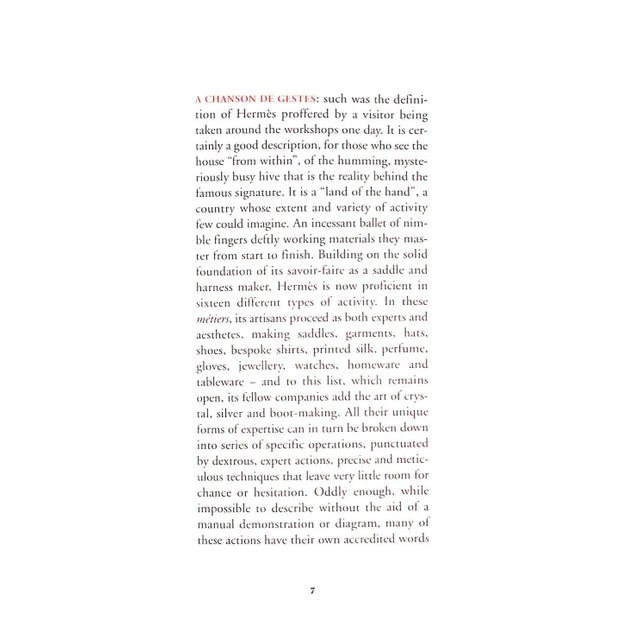 A CHANSON DE GESTES: such was the definition of Hermès proffered by a visitor being taken around the workshops one day. It is certainly a good description, for those who see the house "from within", of the humming, mysteriously busy hive that is the reality behind the famous signature. It is a "land of the hand", a country whose extent and variety of activity few could imagine. An incessant ballet of nimble fingers deftly working materials they master from start to finish. Building on the solid foundation of its savoir-faire as a saddle and harness maker, Hermès is now proficient in sixteen different types of activity. In these métiers, its artisans proceed as both experts and aesthetes, making saddles, garments, hats, shoes, bespoke shirts, printed silk, perfume, gloves, jewellery, watches, homeware and tableware – and to this list, which remains open, its fellow companies add the art of crystal, silver and boot-making. All their unique forms of expertise can in turn be broken down into series of specific operations, punctuated by dextrous, expert actions, precise and meticulous techniques that leave very little room for chance or hesitation. Oddly enough, while impossible to describe without the aid of a manual demonstration or diagram, many of these actions have their own accredited words

7